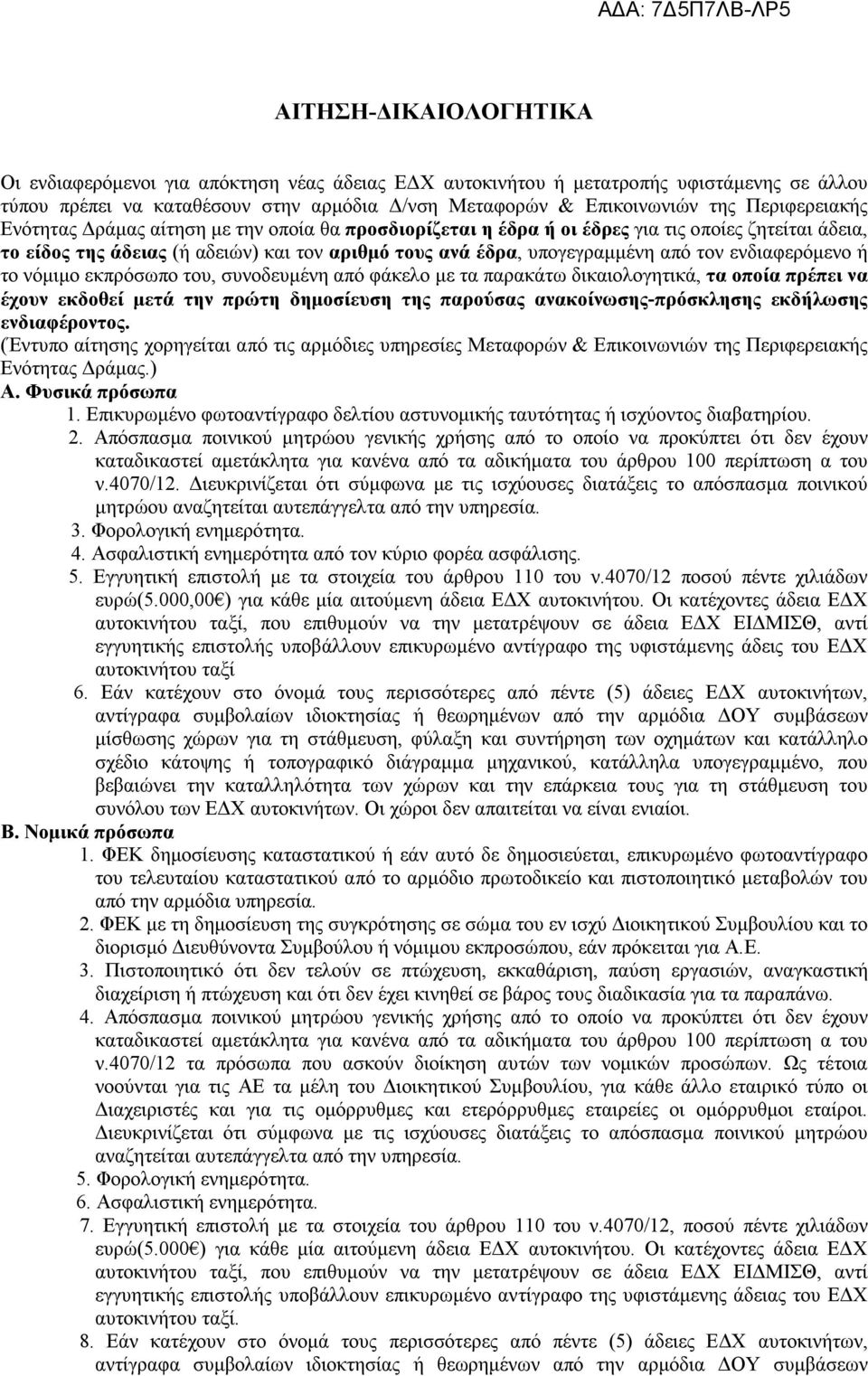 ΑΔΑ: 7Δ5Π7ΛΒ-ΛΡ5

ΑΙΤΗΣΗ-ΔΙΚΑΙΟΛΟΓΗΤΙΚΑ

Οι ενδιαφερόμενοι για απόκτηση νέας άδειας ΕΔΧ αυτοκινήτου ή μετατροπής υφιστάμενης σε άλλου τύπου πρέπει να καταθέσουν στην αρμόδια Δ/νση Μεταφορών & Επικοινωνιών της Περιφερειακής Ενότητας Δράμας αίτηση με την οποία θα προσδιορίζεται η έδρα ή οι έδρες για τις οποίες ζητείται άδεια, το είδος της άδειας (ή αδειών) και τον αριθμό τους ανά έδρα, υπογεγραμμένη από τον ενδιαφερόμενο ή το νόμιμο εκπρόσωπο του, συνοδευμένη από φάκελο με τα παρακάτω δικαιολογητικά, τα οποία πρέπει να έχουν εκδοθεί μετά την πρώτη δημοσίευση της παρούσας ανακοίνωσης-πρόσκλησης εκδήλωσης ενδιαφέροντος.
(Έντυπο αίτησης χορηγείται από τις αρμόδιες υπηρεσίες Μεταφορών & Επικοινωνιών της Περιφερειακής Ενότητας Δράμας.)
Α. Φυσικά πρόσωπα
1. Επικυρωμένο φωτοαντίγραφο δελτίου αστυνομικής ταυτότητας ή ισχύοντος διαβατηρίου.
2. Απόσπασμα ποινικού μητρώου γενικής χρήσης από το οποίο να προκύπτει ότι δεν έχουν καταδικαστεί αμετάκλητα για κανένα από τα αδικήματα του άρθρου 100 περίπτωση α του ν.4070/12. Διευκρινίζεται ότι σύμφωνα με τις ισχύουσες διατάξεις το απόσπασμα ποινικού μητρώου αναζητείται αυτεπάγγελτα από την υπηρεσία.
3. Φορολογική ενημερότητα.
4. Ασφαλιστική ενημερότητα από τον κύριο φορέα ασφάλισης.
5. Εγγυητική επιστολή με τα στοιχεία του άρθρου 110 του ν.4070/12 ποσού πέντε χιλιάδων ευρώ(5.000,00€) για κάθε μία αιτούμενη άδεια ΕΔΧ αυτοκινήτου. Οι κατέχοντες άδεια ΕΔΧ αυτοκινήτου ταξί, που επιθυμούν να την μετατρέψουν σε άδεια ΕΔΧ ΕΙΔΜΙΣΘ, αντί εγγυητικής επιστολής υποβάλλουν επικυρωμένο αντίγραφο της υφιστάμενης άδεις του ΕΔΧ αυτοκινήτου ταξί
6. Εάν κατέχουν στο όνομά τους περισσότερες από πέντε (5) άδειες ΕΔΧ αυτοκινήτων, αντίγραφα συμβολαίων ιδιοκτησίας ή θεωρημένων από την αρμόδια ΔΟΥ συμβάσεων μίσθωσης χώρων για τη στάθμευση, φύλαξη και συντήρηση των οχημάτων και κατάλληλο σχέδιο κάτοψης ή τοπογραφικό διάγραμμα μηχανικού, κατάλληλα υπογεγραμμένο, που βεβαιώνει την καταλληλότητα των χώρων και την επάρκεια τους για τη στάθμευση του συνόλου των ΕΔΧ αυτοκινήτων. Οι χώροι δεν απαιτείται να είναι ενιαίοι.
Β. Νομικά πρόσωπα
1. ΦΕΚ δημοσίευσης καταστατικού ή εάν αυτό δε δημοσιεύεται, επικυρωμένο φωτοαντίγραφο του τελευταίου καταστατικού από το αρμόδιο πρωτοδικείο και πιστοποιητικό μεταβολών του από την αρμόδια υπηρεσία.
2. ΦΕΚ με τη δημοσίευση της συγκρότησης σε σώμα του εν ισχύ Διοικητικού Συμβουλίου και το διορισμό Διευθύνοντα Συμβούλου ή νόμιμου εκπροσώπου, εάν πρόκειται για Α.Ε.
3. Πιστοποιητικό ότι δεν τελούν σε πτώχευση, εκκαθάριση, παύση εργασιών, αναγκαστική διαχείριση ή πτώχευση και ότι δεν έχει κινηθεί σε βάρος τους διαδικασία για τα παραπάνω.
4. Απόσπασμα ποινικού μητρώου γενικής χρήσης από το οποίο να προκύπτει ότι δεν έχουν καταδικαστεί αμετάκλητα για κανένα από τα αδικήματα του άρθρου 100 περίπτωση α του ν.4070/12 τα πρόσωπα που ασκούν διοίκηση αυτών των νομικών προσώπων. Ως τέτοια νοούνται για τις ΑΕ τα μέλη του Διοικητικού Συμβουλίου, για κάθε άλλο εταιρικό τύπο οι Διαχειριστές και για τις ομόρρυθμες και ετερόρρυθμες εταιρείες οι ομόρρυθμοι εταίροι. Διευκρινίζεται ότι σύμφωνα με τις ισχύουσες διατάξεις το απόσπασμα ποινικού μητρώου αναζητείται αυτεπάγγελτα από την υπηρεσία.
5. Φορολογική ενημερότητα.
6. Ασφαλιστική ενημερότητα.
7. Εγγυητική επιστολή με τα στοιχεία του άρθρου 110 του ν.4070/12, ποσού πέντε χιλιάδων ευρώ(5.000€) για κάθε μία αιτούμενη άδεια ΕΔΧ αυτοκινήτου. Οι κατέχοντες άδεια ΕΔΧ αυτοκινήτου ταξί, που επιθυμούν να την μετατρέψουν σε άδεια ΕΔΧ ΕΙΔΜΙΣΘ, αντί εγγυητικής επιστολής υποβάλλουν επικυρωμένο αντίγραφο της υφιστάμενης άδεις του ΕΔΧ αυτοκινήτου ταξί.
8. Εάν κατέχουν στο όνομά τους περισσότερες από πέντε (5) άδειες ΕΔΧ αυτοκινήτων, αντίγραφα συμβολαίων ιδιοκτησίας ή θεωρημένων από την αρμόδια ΔΟΥ συμβάσεων